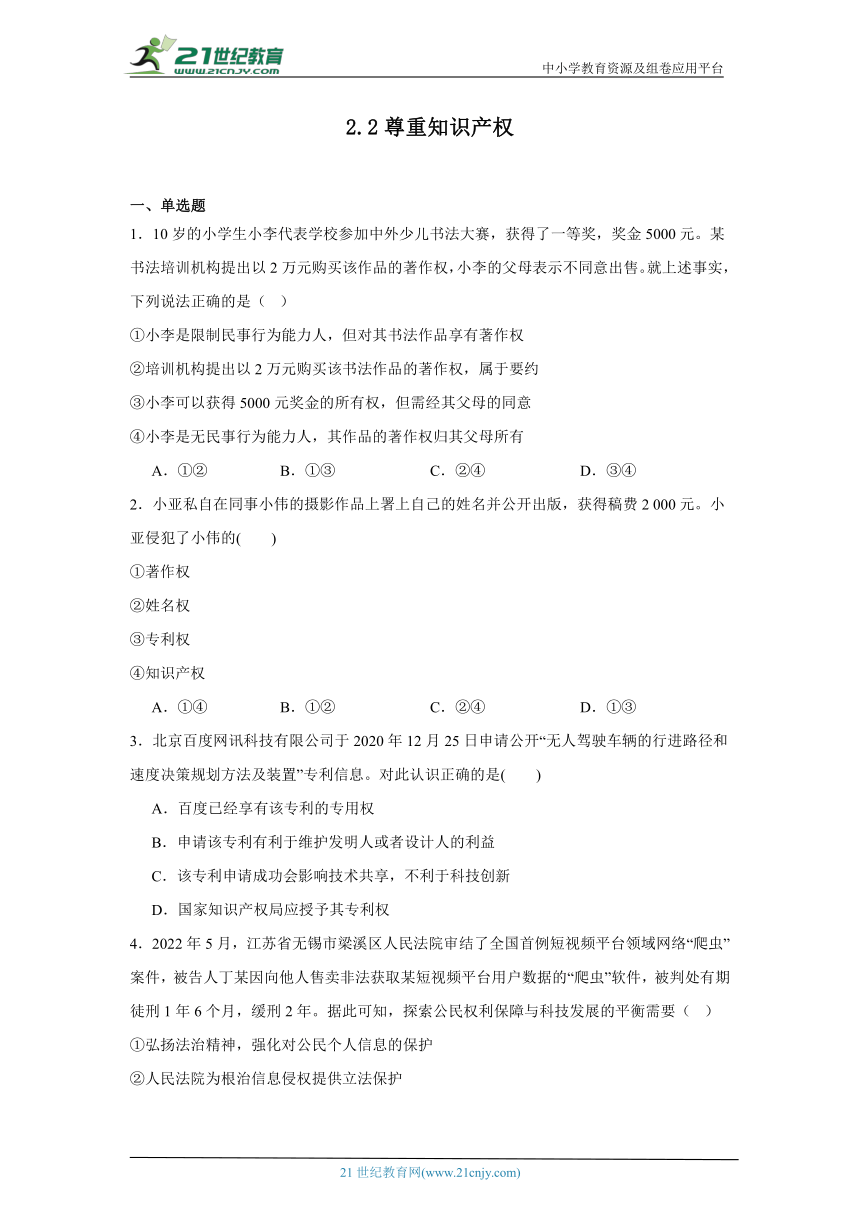 21世纪教育
www.21cnjy.com
中小学教育资源及组卷应用平台

2.2 尊重知识产权

一、单选题

1．10 岁的小学生小李代表学校参加中外少儿书法大赛，获得了一等奖，奖金 5000 元。某书法培训机构提出以 2 万元购买该作品的著作权，小李的父母表示不同意出售。就上述事实，下列说法正确的是（　）

①小李是限制民事行为能力人，但对其书法作品享有著作权

②培训机构提出以 2 万元购买该书法作品的著作权，属于要约

③小李可以获得 5000 元奖金的所有权，但需经其父母的同意

④小李是无民事行为能力人，其作品的著作权归其父母所有

A．①②　　B．①③　　C．②④　　D．③④

2．小亚私自在同事小伟的摄影作品上署上自己的姓名并公开出版，获得稿费 2 000 元。小亚侵犯了小伟的(　　)

①著作权

②姓名权

③专利权

④知识产权

A．①④　　B．①②　　C．②④　　D．①③

3．北京百度网讯科技有限公司于 2020 年 12 月 25 日申请公开“无人驾驶车辆的行进路径和速度决策规划方法及装置”专利信息。对此认识正确的是(　　)

A．百度已经享有该专利的专用权

B．申请该专利有利于维护发明人或者设计人的利益

C．该专利申请成功会影响技术共享，不利于科技创新

D．国家知识产权局应授予其专利权

4．2022 年 5 月，江苏省无锡市梁溪区人民法院审结了全国首例短视频平台领域网络“爬虫”案件，被告人丁某因向他人售卖非法获取某短视频平台用户数据的“爬虫”软件，被判处有期徒刑 1 年 6 个月，缓刑 2 年。据此可知，探索公民权利保障与科技发展的平衡需要（　）

①弘扬法治精神，强化对公民个人信息的保护

②人民法院为根治信息侵权提供立法保护

21 世纪教育网(www.21cnjy.com)